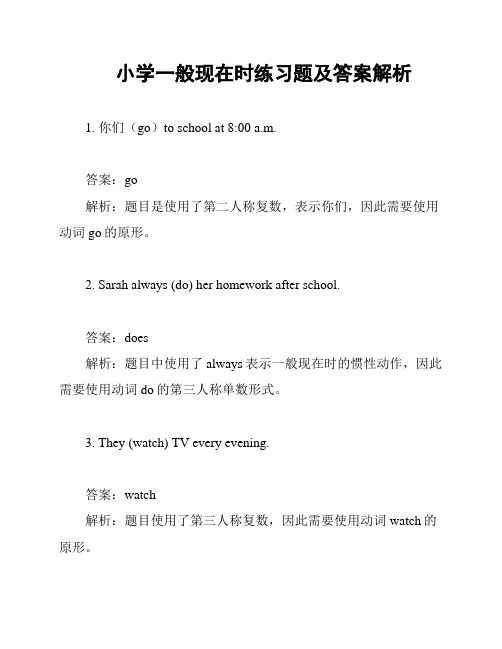 小学一般现在时练习题及答案解析

1. 你们（go）to school at 8:00 a.m.

答案：go

解析：题目是使用了第二人称复数，表示你们，因此需要使用动词 go 的原形。

2. Sarah always (do) her homework after school.

答案：does

解析：题目中使用了 always 表示一般现在时的惯性动作，因此需要使用动词 do 的第三人称单数形式。

3. They (watch) TV every evening.

答案：watch

解析：题目使用了第三人称复数，因此需要使用动词 watch 的原形。